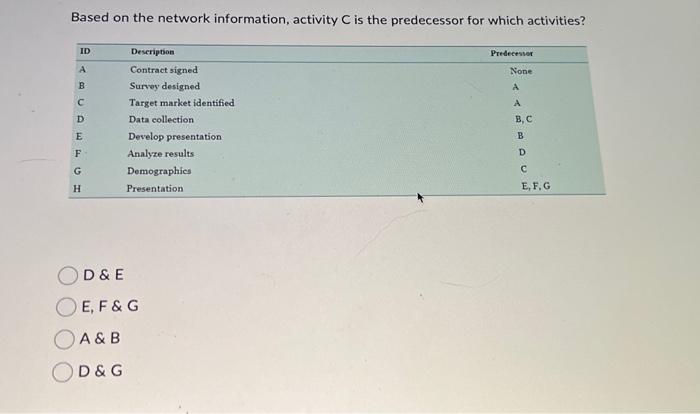 Based on the network information, activity C is the predecessor for which activities?

| ID | Description | Predecessor |
|---|---|---|
| A | Contract signed | None |
| B | Survey designed | A |
| C | Target market identified | A |
| D | Data collection | B, C |
| E | Develop presentation | B |
| F | Analyze results | D |
| G | Demographics | C |
| H | Presentation | E, F, G |

D & E

E, F & G

A & B

D & G